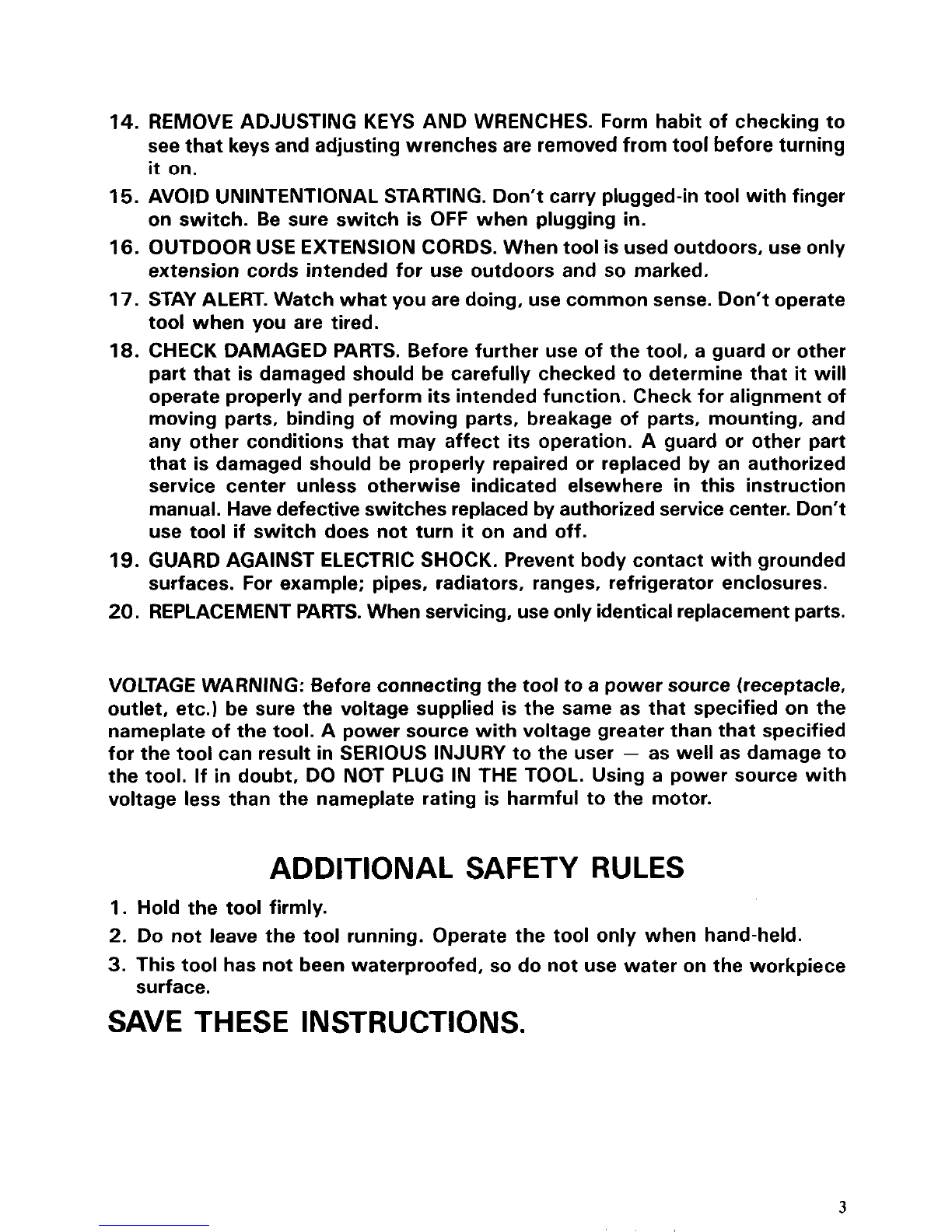 14. REMOVE ADJUSTING KEYS AND WRENCHES. Form habit of checking to see that keys and adjusting wrenches are removed from tool before turning it on.

15. AVOID UNINTENTIONAL STARTING. Don't carry plugged-in tool with finger on switch. Be sure switch is OFF when plugging in.

16. OUTDOOR USE EXTENSION CORDS. When tool is used outdoors, use only extension cords intended for use outdoors and so marked.

17. STAY ALERT. Watch what you are doing, use common sense. Don't operate tool when you are tired.

18. CHECK DAMAGED PARTS. Before further use of the tool, a guard or other part that is damaged should be carefully checked to determine that it will operate properly and perform its intended function. Check for alignment of moving parts, binding of moving parts, breakage of parts, mounting, and any other conditions that may affect its operation. A guard or other part that is damaged should be properly repaired or replaced by an authorized service center unless otherwise indicated elsewhere in this instruction manual. Have defective switches replaced by authorized service center. Don't use tool if switch does not turn it on and off.

19. GUARD AGAINST ELECTRIC SHOCK. Prevent body contact with grounded surfaces. For example; pipes, radiators, ranges, refrigerator enclosures.

20. REPLACEMENT PARTS. When servicing, use only identical replacement parts.

VOLTAGE WARNING: Before connecting the tool to a power source (receptacle, outlet, etc.) be sure the voltage supplied is the same as that specified on the nameplate of the tool. A power source with voltage greater than that specified for the tool can result in SERIOUS INJURY to the user — as well as damage to the tool. If in doubt, DO NOT PLUG IN THE TOOL. Using a power source with voltage less than the nameplate rating is harmful to the motor.

ADDITIONAL SAFETY RULES

1. Hold the tool firmly.

2. Do not leave the tool running. Operate the tool only when hand-held.

3. This tool has not been waterproofed, so do not use water on the workpiece surface.

SAVE THESE INSTRUCTIONS.

3